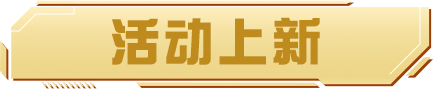 活动上新